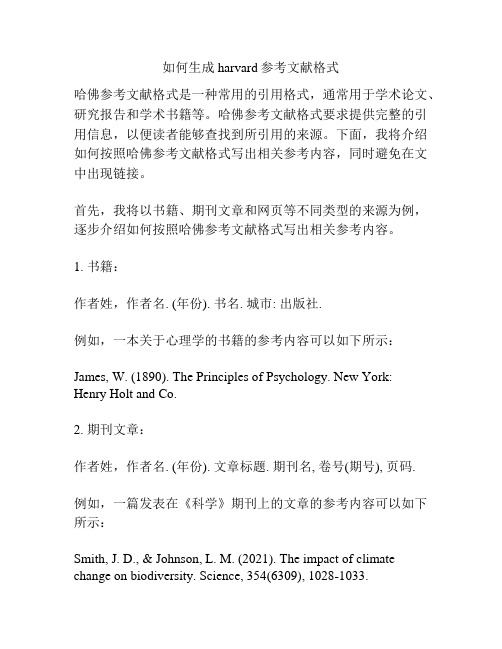 如何生成 harvard 参考文献格式

哈佛参考文献格式是一种常用的引用格式，通常用于学术论文、研究报告和学术书籍等。哈佛参考文献格式要求提供完整的引用信息，以便读者能够查找到所引用的来源。下面，我将介绍如何按照哈佛参考文献格式写出相关参考内容，同时避免在文中出现链接。

首先，我将以书籍、期刊文章和网页等不同类型的来源为例，逐步介绍如何按照哈佛参考文献格式写出相关参考内容。

1. 书籍：

作者姓，作者名. (年份). 书名. 城市: 出版社.

例如，一本关于心理学的书籍的参考内容可以如下所示：

James, W. (1890). The Principles of Psychology. New York: Henry Holt and Co.

2. 期刊文章：

作者姓，作者名. (年份). 文章标题. 期刊名, 卷号(期号), 页码.

例如，一篇发表在《科学》期刊上的文章的参考内容可以如下所示：

Smith, J. D., & Johnson, L. M. (2021). The impact of climate change on biodiversity. Science, 354(6309), 1028-1033.